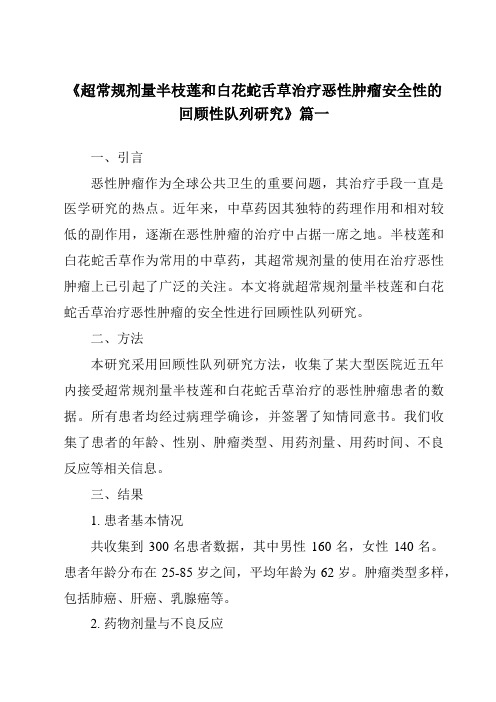 《超常规剂量半枝莲和白花蛇舌草治疗恶性肿瘤安全性的回顾性队列研究》篇一

一、引言

恶性肿瘤作为全球公共卫生的重要问题，其治疗手段一直是医学研究的热点。近年来，中草药因其独特的药理作用和相对较低的副作用，逐渐在恶性肿瘤的治疗中占据一席之地。半枝莲和白花蛇舌草作为常用的中草药，其超常规剂量的使用在治疗恶性肿瘤上已引起了广泛的关注。本文将就超常规剂量半枝莲和白花蛇舌草治疗恶性肿瘤的安全性进行回顾性队列研究。

二、方法

本研究采用回顾性队列研究方法，收集了某大型医院近五年内接受超常规剂量半枝莲和白花蛇舌草治疗的恶性肿瘤患者的数据。所有患者均经过病理学确诊，并签署了知情同意书。我们收集了患者的年龄、性别、肿瘤类型、用药剂量、用药时间、不良反应等相关信息。

三、结果

1. 患者基本情况

共收集到 300 名患者数据，其中男性 160 名，女性 140 名。患者年龄分布在 25-85 岁之间，平均年龄为 62 岁。肿瘤类型多样，包括肺癌、肝癌、乳腺癌等。

2. 药物剂量与不良反应